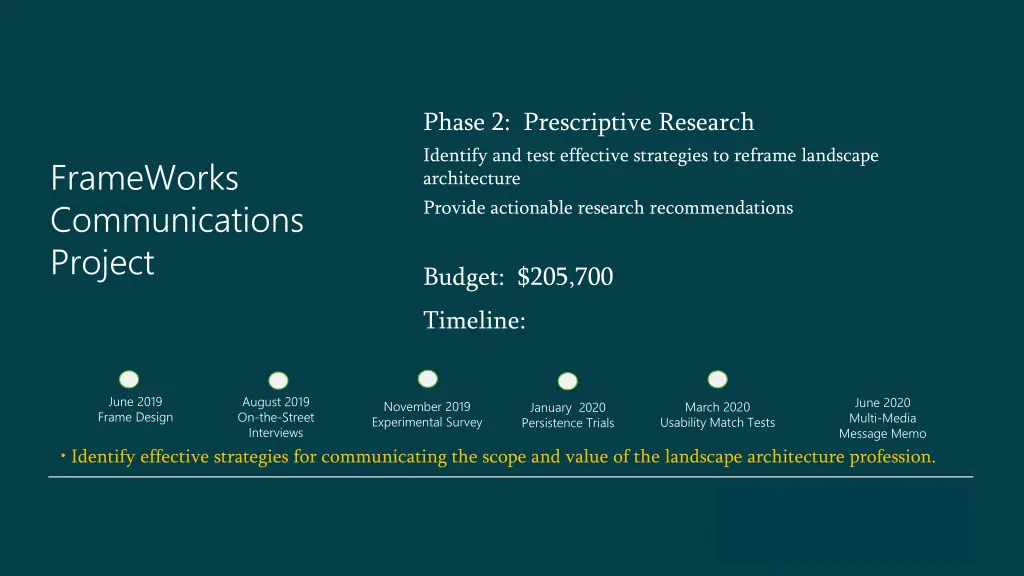 FrameWorks Communications Project

Phase 2: Prescriptive Research

Identify and test effective strategies to reframe landscape architecture

Provide actionable research recommendations

Budget: $205,700

Timeline:

June 2019
Frame Design

August 2019
On-the-Street Interviews

November 2019
Experimental Survey

January 2020
Persistence Trials

March 2020
Usability Match Tests

June 2020
Multi-Media Message Memo

• Identify effective strategies for communicating the scope and value of the landscape architecture profession.